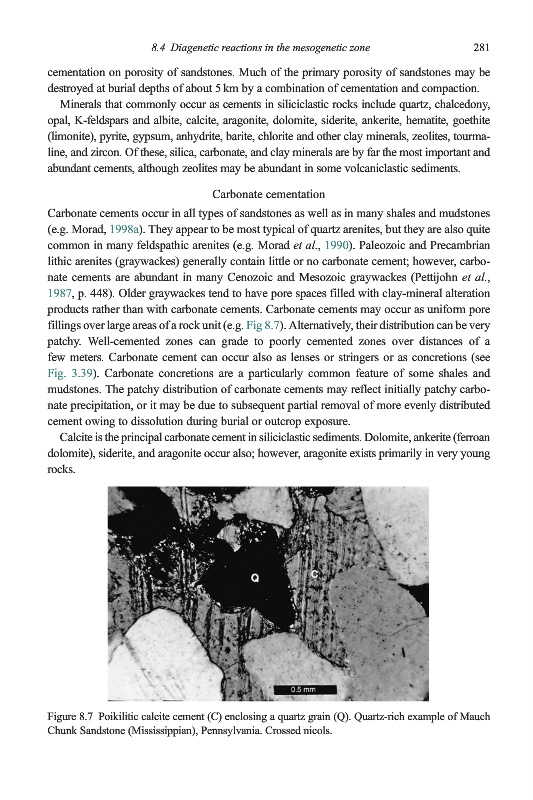 8.4 Diagenetic reactions in the mesogenetic zone 281

cementation on porosity of sandstones. Much of the primary porosity of sandstones may be destroyed at burial depths of about 5 km by a combination of cementation and compaction.

Minerals that commonly occur as cements in siliciclastic rocks include quartz, chalcedony, opal, K-feldspars and albite, calcite, aragonite, dolomite, siderite, ankerite, hematite, goethite (limonite), pyrite, gypsum, anhydrite, barite, chlorite and other clay minerals, zeolites, tourmaline, and zircon. Of these, silica, carbonate, and clay minerals are by far the most important and abundant cements, although zeolites may be abundant in some volcaniclastic sediments.

Carbonate cementation

Carbonate cements occur in all types of sandstones as well as in many shales and mudstones (e.g. Morad, 1998a). They appear to be most typical of quartz arenites, but they are also quite common in many feldspathic arenites (e.g. Morad et al., 1990). Paleozoic and Precambrian lithic arenites (graywackes) generally contain little or no carbonate cement; however, carbonate cements are abundant in many Cenozoic and Mesozoic graywackes (Pettijohn et al., 1987, p. 448). Older graywackes tend to have pore spaces filled with clay-mineral alteration products rather than with carbonate cements. Carbonate cements may occur as uniform pore fillings over large areas of a rock unit (e.g. Fig 8.7). Alternatively, their distribution can be very patchy. Well-cemented zones can grade to poorly cemented zones over distances of a few meters. Carbonate cement can occur also as lenses or stringers or as concretions (see Fig. 3.39). Carbonate concretions are a particularly common feature of some shales and mudstones. The patchy distribution of carbonate cements may reflect initially patchy carbonate precipitation, or it may be due to subsequent partial removal of more evenly distributed cement owing to dissolution during burial or outcrop exposure.

Calcite is the principal carbonate cement in siliciclastic sediments. Dolomite, ankerite (ferroan dolomite), siderite, and aragonite occur also; however, aragonite exists primarily in very young rocks.

Q
C
0.5 mm

Figure 8.7 Poikilitic calcite cement (C) enclosing a quartz grain (Q). Quartz-rich example of Mauch Chunk Sandstone (Mississippian), Pennsylvania. Crossed nicols.